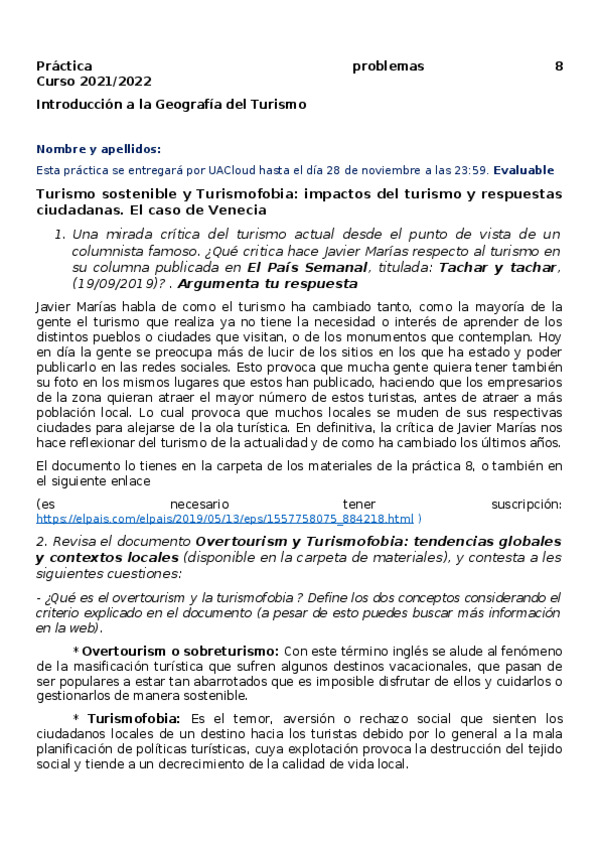 Práctica problemas 8
Curso 2021/2022

Introducción a la Geografía del Turismo

Nombre y apellidos:

Esta práctica se entregará por UACloud hasta el día 28 de noviembre a las 23:59. Evaluable

Turismo sostenible y Turismofobia: impactos del turismo y respuestas ciudadanas. El caso de Venecia

1. Una mirada crítica del turismo actual desde el punto de vista de un columnista famoso. ¿Qué critica hace Javier Marías respecto al turismo en su columna publicada en El País Semanal, titulada: Tachar y tachar, (19/09/2019)? . Argumenta tu respuesta

Javier Marías habla de como el turismo ha cambiado tanto, como la mayoría de la gente el turismo que realiza ya no tiene la necesidad o interés de aprender de los distintos pueblos o ciudades que visitan, o de los monumentos que contemplan. Hoy en día la gente se preocupa más de lucir de los sitios en los que ha estado y poder publicarlo en las redes sociales. Esto provoca que mucha gente quiera tener también su foto en los mismos lugares que estos han publicado, haciendo que los empresarios de la zona quieran atraer el mayor número de estos turistas, antes de atraer a más población local. Lo cual provoca que muchos locales se muden de sus respectivas ciudades para alejarse de la ola turística. En definitiva, la crítica de Javier Marías nos hace reflexionar del turismo de la actualidad y de como ha cambiado los últimos años.

El documento lo tienes en la carpeta de los materiales de la práctica 8, o también en el siguiente enlace

(es necesario tener suscripción: https://elpais.com/elpais/2019/05/13/eps/1557758075_884218.html )

2. Revisa el documento Overtourism y Turismofobia: tendencias globales y contextos locales (disponible en la carpeta de materiales), y contesta a les siguientes cuestiones:

- ¿Qué es el overtourism y la turismofobia ? Define los dos conceptos considerando el criterio explicado en el documento (a pesar de esto puedes buscar más información en la web).

* Overtourism o sobreturismo: Con este término inglés se alude al fenómeno de la masificación turística que sufren algunos destinos vacacionales, que pasan de ser populares a estar tan abarrotados que es imposible disfrutar de ellos y cuidarlos o gestionarlos de manera sostenible.

* Turismofobia: Es el temor, aversión o rechazo social que sienten los ciudadanos locales de un destino hacia los turistas debido por lo general a la mala planificación de políticas turísticas, cuya explotación provoca la destrucción del tejido social y tiende a un decrecimiento de la calidad de vida local.